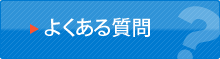 よくある質問

?